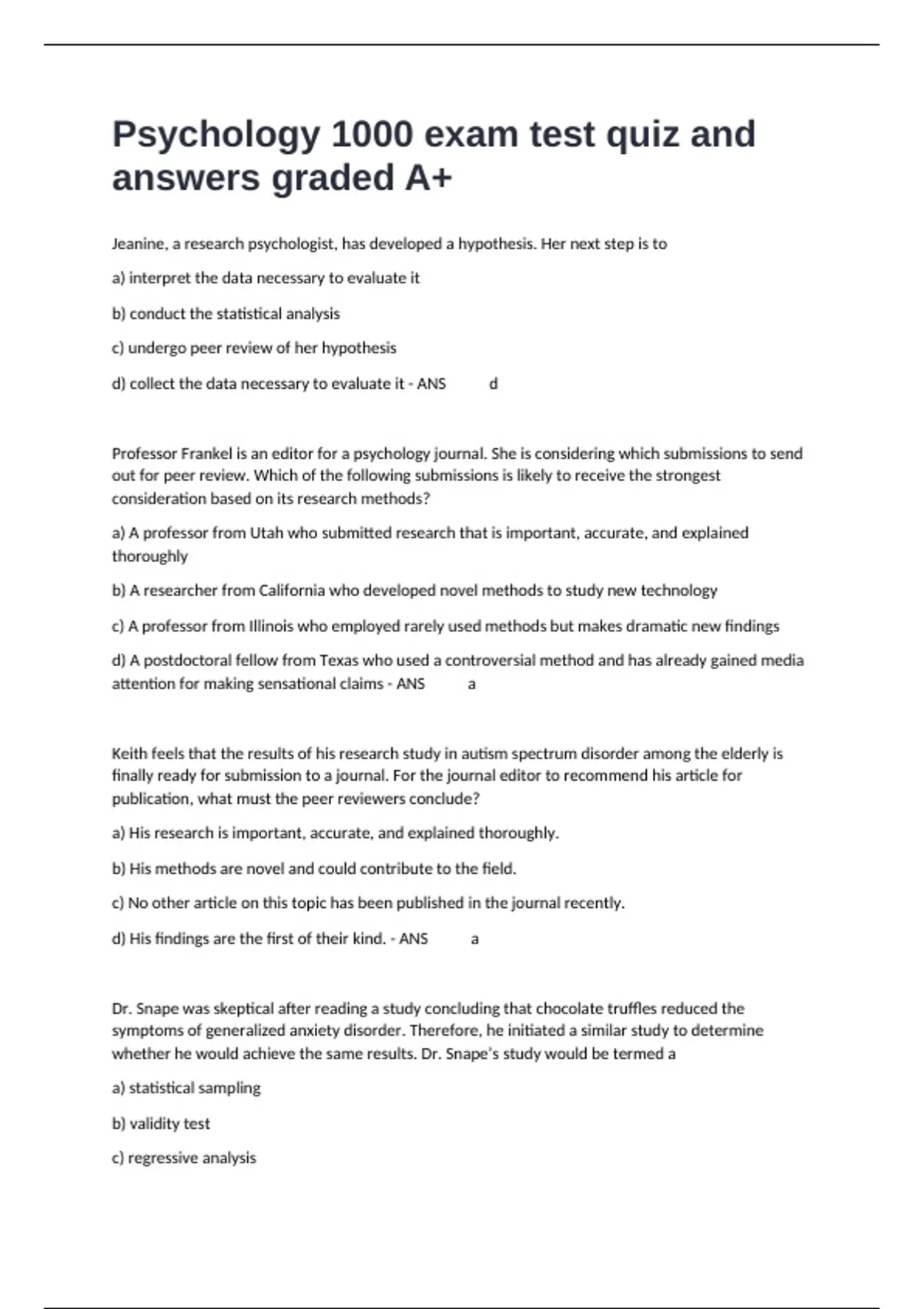 Psychology 1000 exam test quiz and answers graded A+

Jeanine, a research psychologist, has developed a hypothesis. Her next step is to

a) interpret the data necessary to evaluate it

b) conduct the statistical analysis

c) undergo peer review of her hypothesis

d) collect the data necessary to evaluate it - ANS d

Professor Frankel is an editor for a psychology journal. She is considering which submissions to send out for peer review. Which of the following submissions is likely to receive the strongest consideration based on its research methods?

a) A professor from Utah who submitted research that is important, accurate, and explained thoroughly

b) A researcher from California who developed novel methods to study new technology

c) A professor from Illinois who employed rarely used methods but makes dramatic new findings

d) A postdoctoral fellow from Texas who used a controversial method and has already gained media attention for making sensational claims - ANS a

Keith feels that the results of his research study in autism spectrum disorder among the elderly is finally ready for submission to a journal. For the journal editor to recommend his article for publication, what must the peer reviewers conclude?

a) His research is important, accurate, and explained thoroughly.

b) His methods are novel and could contribute to the field.

c) No other article on this topic has been published in the journal recently.

d) His findings are the first of their kind. - ANS a

Dr. Snape was skeptical after reading a study concluding that chocolate truffles reduced the symptoms of generalized anxiety disorder. Therefore, he initiated a similar study to determine whether he would achieve the same results. Dr. Snape's study would be termed a

a) statistical sampling

b) validity test

c) regressive analysis